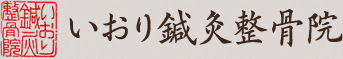 いおり鍼灸整骨院

いおり鍼灸整骨院